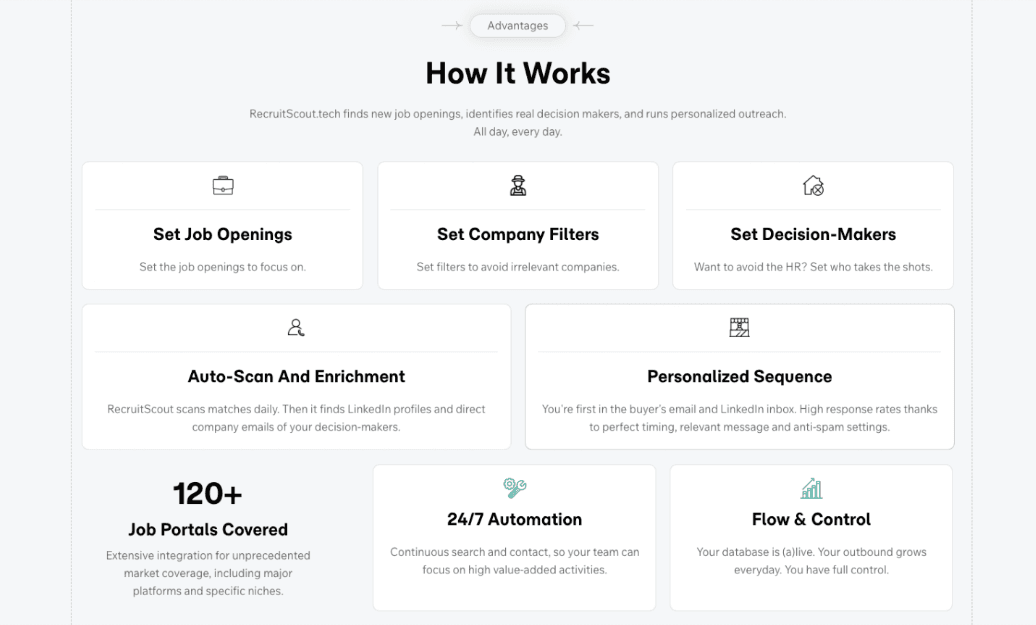 Advantages

How It Works

RecruitScout.tech finds new job openings, identifies real decision makers, and runs personalized outreach. All day, every day.

Set Job Openings

Set the job openings to focus on.

Set Company Filters

Set filters to avoid irrelevant companies.

Set Decision-Makers

Want to avoid the HR? Set who takes the shots.

Auto-Scan And Enrichment

RecruitScout scans matches daily. Then it finds LinkedIn profiles and direct company emails of your decision-makers.

Personalized Sequence

You're first in the buyer's email and LinkedIn inbox. High response rates thanks to perfect timing, relevant message and anti-spam settings.

120+

Job Portals Covered

Extensive integration for unprecedented market coverage, including major platforms and specific niches.

24/7 Automation

Continuous search and contact, so your team can focus on high value-added activities.

Flow & Control

Your database is (a)live. Your outbound grows everyday. You have full control.